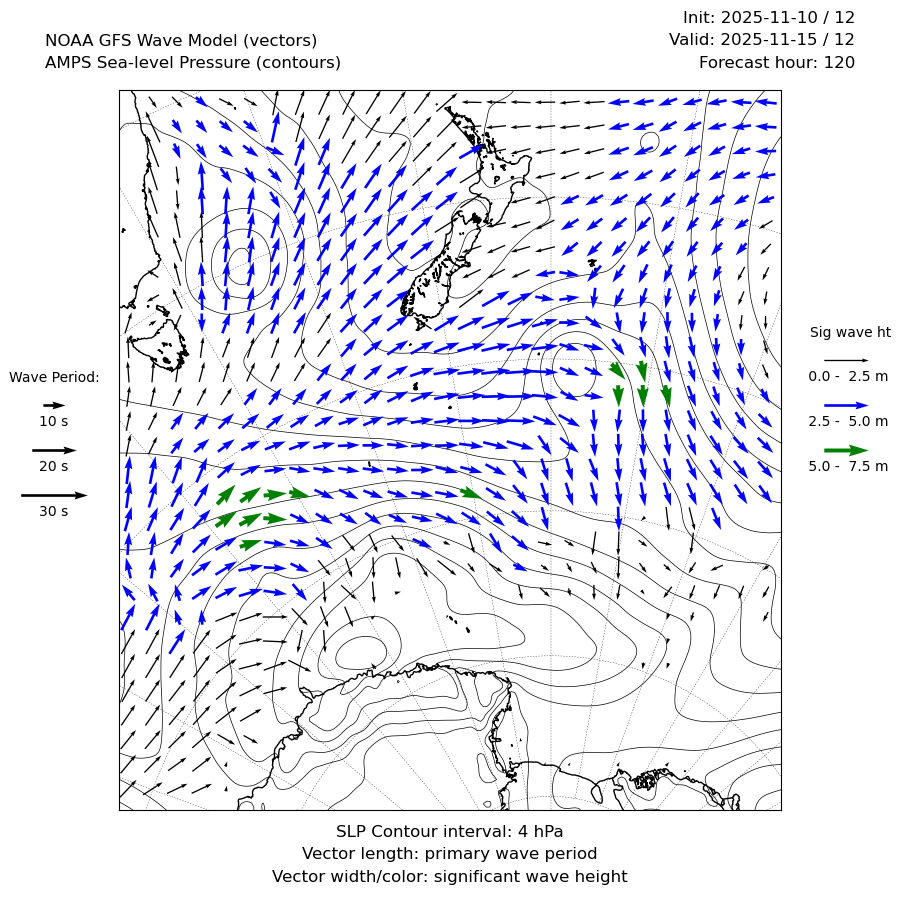 NOAA GFS Wave Model (vectors)
AMPS Sea-level Pressure (contours)

Init: 2025-11-10 / 12
Valid: 2025-11-15 / 12
Forecast hour: 120

Wave Period:
10 s
20 s
30 s

Sig wave ht
0.0 - 2.5 m
2.5 - 5.0 m
5.0 - 7.5 m

SLP Contour interval: 4 hPa
Vector length: primary wave period
Vector width/color: significant wave height